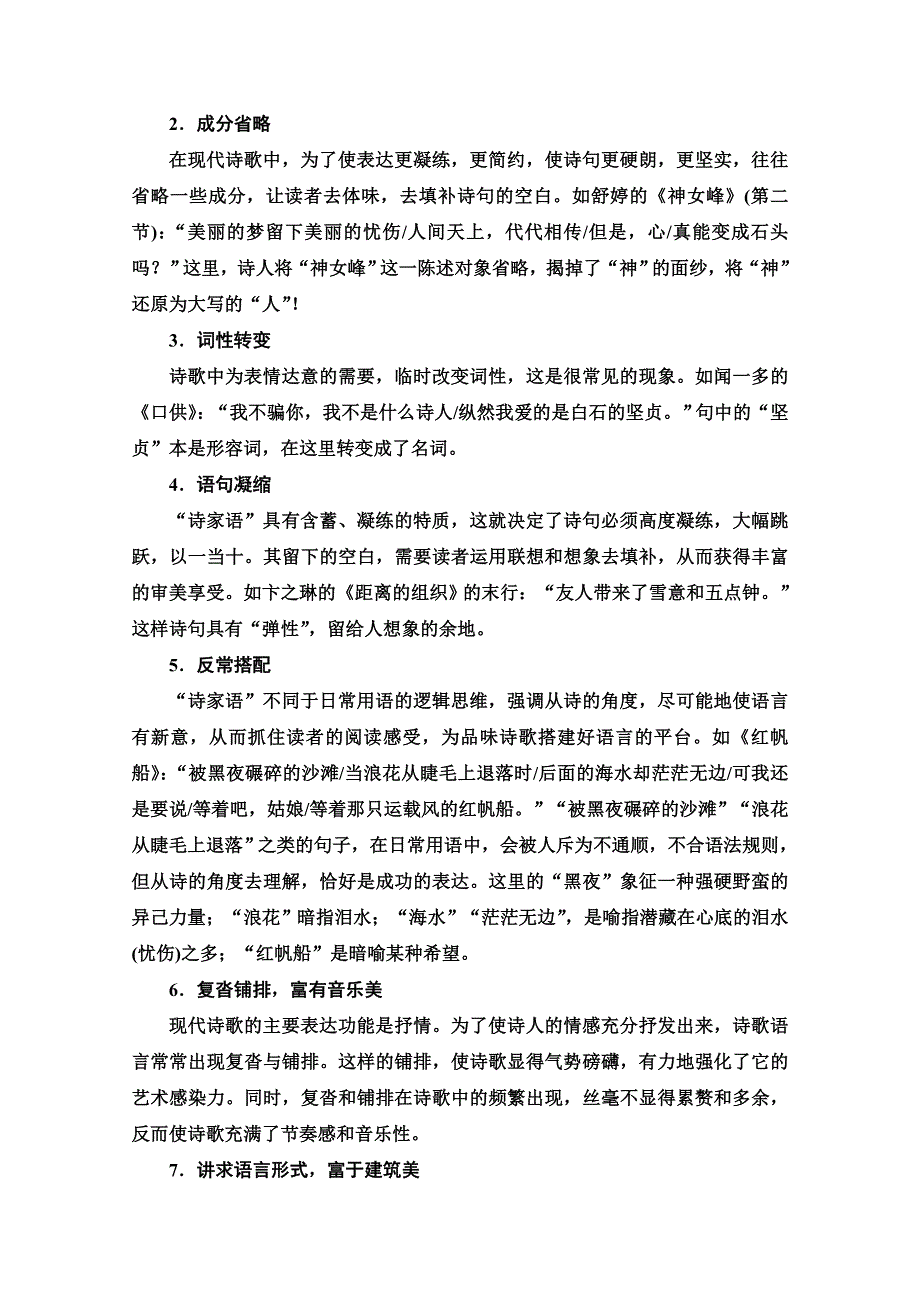 2．成分省略

在现代诗歌中，为了使表达更凝练，更简约，使诗句更硬朗，更坚实，往往省略一些成分，让读者去体味，去填补诗句的空白。如舒婷的《神女峰》(第二节)：“美丽的梦留下美丽的忧伤/人间天上，代代相传/但是，心/真能变成石头吗？”这里，诗人将“神女峰”这一陈述对象省略，揭掉了“神”的面纱，将“神”还原为大写的“人”!

3．词性转变

诗歌中为表情达意的需要，临时改变词性，这是很常见的现象。如闻一多的《口供》：“我不骗你，我不是什么诗人/纵然我爱的是白石的坚贞。”句中的“坚贞”本是形容词，在这里转变成了名词。

4．语句凝缩

“诗家语”具有含蓄、凝练的特质，这就决定了诗句必须高度凝练，大幅跳跃，以一当十。其留下的空白，需要读者运用联想和想象去填补，从而获得丰富的审美享受。如卞之琳的《距离的组织》的末行：“友人带来了雪意和五点钟。”这样诗句具有“弹性”，留给人想象的余地。

5．反常搭配

“诗家语”不同于日常用语的逻辑思维，强调从诗的角度，尽可能地使语言有新意，从而抓住读者的阅读感受，为品味诗歌搭建好语言的平台。如《红帆船》：“被黑夜碾碎的沙滩/当浪花从睫毛上退落时/后面的海水却茫茫无边/可我还是要说/等着吧，姑娘/等着那只运载风的红帆船。”“被黑夜碾碎的沙滩”“浪花从睫毛上退落”之类的句子，在日常用语中，会被人斥为不通顺，不合语法规则，但从诗的角度去理解，恰好是成功的表达。这里的“黑夜”象征一种强硬野蛮的异己力量；“浪花”暗指泪水；“海水”“茫茫无边”，是喻指潜藏在心底的泪水(忧伤)之多；“红帆船”是暗喻某种希望。

6．复沓铺排，富有音乐美

现代诗歌的主要表达功能是抒情。为了使诗人的情感充分抒发出来，诗歌语言常常出现复沓与铺排。这样的铺排，使诗歌显得气势磅礴，有力地强化了它的艺术感染力。同时，复沓和铺排在诗歌中的频繁出现，丝毫不显得累赘和多余，反而使诗歌充满了节奏感和音乐性。

7．讲求语言形式，富于建筑美